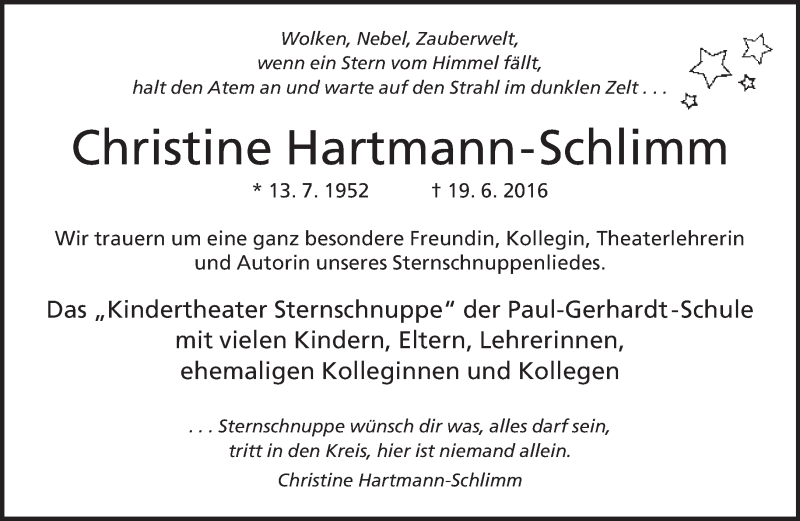 Wolken, Nebel, Zauberwelt,
wenn ein Stern vom Himmel fällt,
halt den Atem an und warte auf den Strahl im dunklen Zelt . . .

Christine Hartmann-Schlimm

* 13. 7. 1952 † 19. 6. 2016

Wir trauern um eine ganz besondere Freundin, Kollegin, Theaterlehrerin und Autorin unseres Sternschnuppenliedes.

Das „Kindertheater Sternschnuppe“ der Paul-Gerhardt-Schule
mit vielen Kindern, Eltern, Lehrerinnen,
ehemaligen Kolleginnen und Kollegen

. . . Sternschnuppe wünsch dir was, alles darf sein,
tritt in den Kreis, hier ist niemand allein.

Christine Hartmann-Schlimm